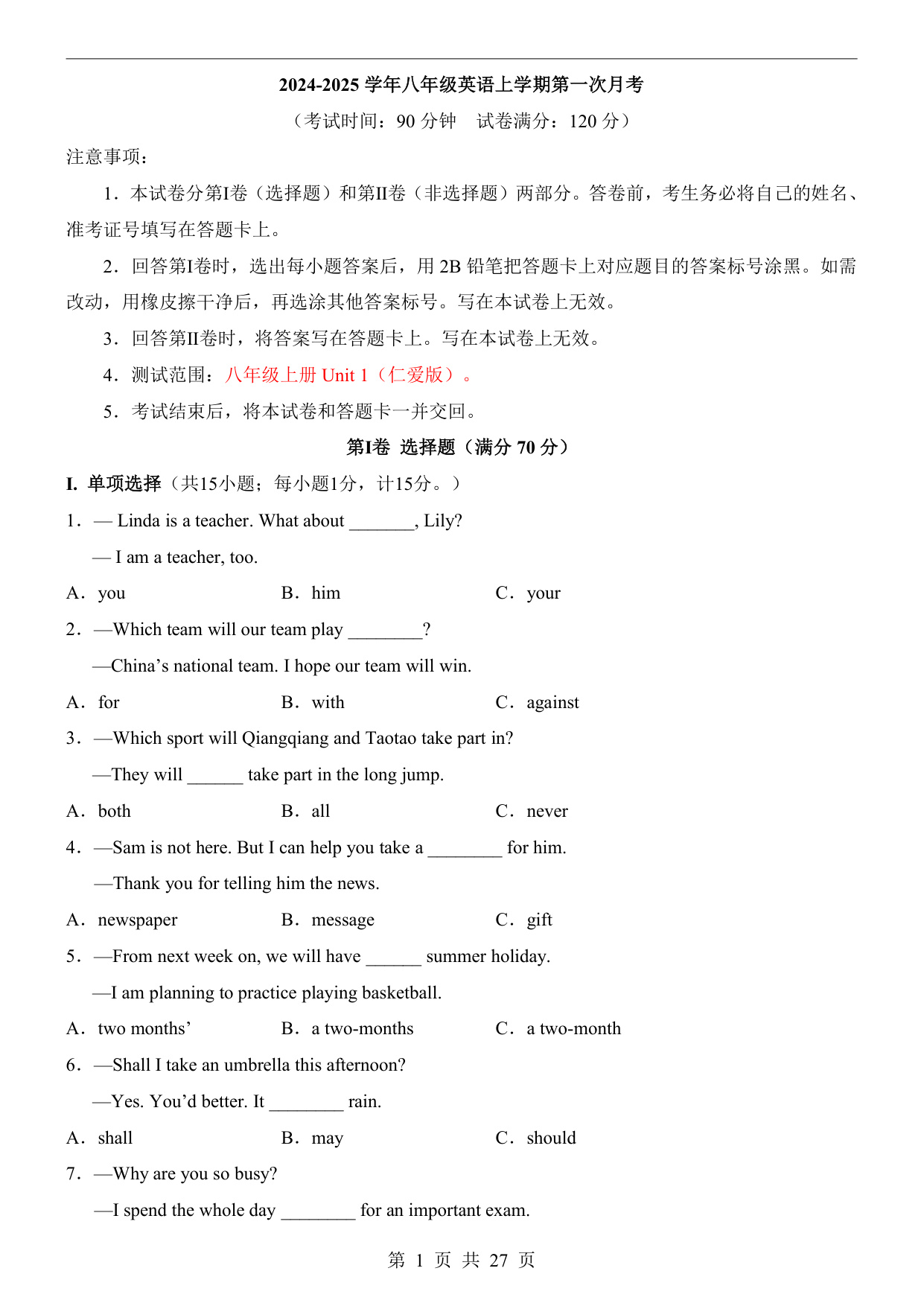 2024-2025 学年八年级英语上学期第一次月考

（考试时间：90 分钟　试卷满分：120 分）

注意事项：

1．本试卷分第I卷（选择题）和第II卷（非选择题）两部分。答卷前，考生务必将自己的姓名、准考证号填写在答题卡上。

2．回答第I卷时，选出每小题答案后，用 2B 铅笔把答题卡上对应题目的答案标号涂黑。如需改动，用橡皮擦干净后，再选涂其他答案标号。写在本试卷上无效。

3．回答第II卷时，将答案写在答题卡上。写在本试卷上无效。

4．测试范围：八年级上册 Unit 1（仁爱版）。

5．考试结束后，将本试卷和答题卡一并交回。

第I卷 选择题（满分 70 分）

I. 单项选择（共15小题；每小题1分，计15分。）

1．— Linda is a teacher. What about _______, Lily?

— I am a teacher, too.

A．you　　B．him　　C．your

2．—Which team will our team play ________?

—China’s national team. I hope our team will win.

A．for　　B．with　　C．against

3．—Which sport will Qiangqiang and Taotao take part in?

—They will ______ take part in the long jump.

A．both　　B．all　　C．never

4．—Sam is not here. But I can help you take a ________ for him.

—Thank you for telling him the news.

A．newspaper　　B．message　　C．gift

5．—From next week on, we will have ______ summer holiday.

—I am planning to practice playing basketball.

A．two months’　　B．a two-months　　C．a two-month

6．—Shall I take an umbrella this afternoon?

—Yes. You’d better. It ________ rain.

A．shall　　B．may　　C．should

7．—Why are you so busy?

—I spend the whole day ________ for an important exam.

第 1 页 共 27 页